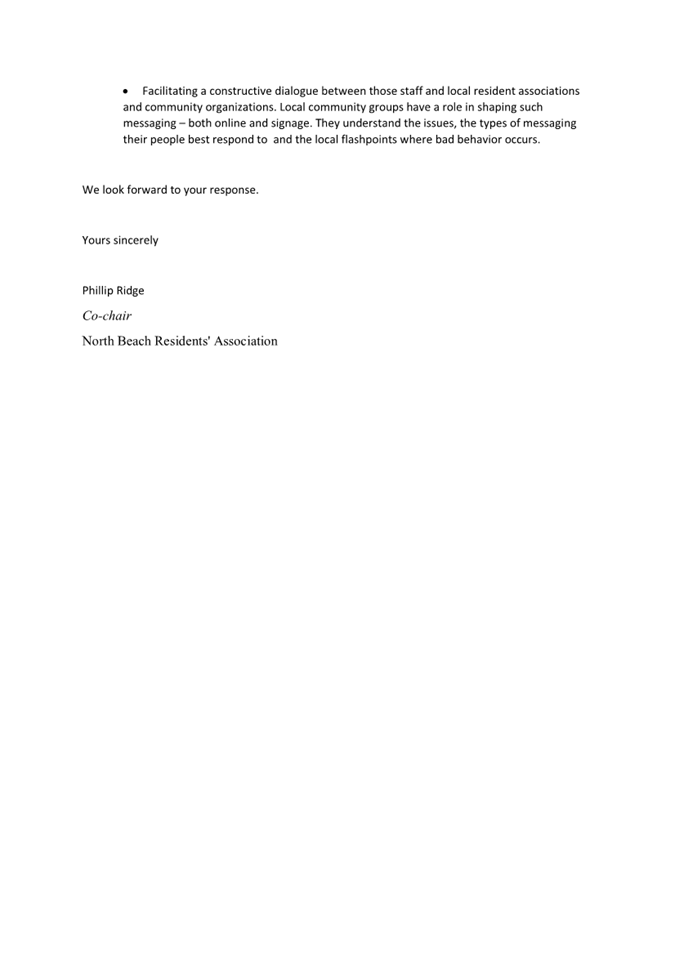 • Facilitating a constructive dialogue between those staff and local resident associations and community organizations. Local community groups have a role in shaping such messaging – both online and signage. They understand the issues, the types of messaging their people best respond to and the local flashpoints where bad behavior occurs.

We look forward to your response.

Yours sincerely

Phillip Ridge
Co-chair
North Beach Residents' Association